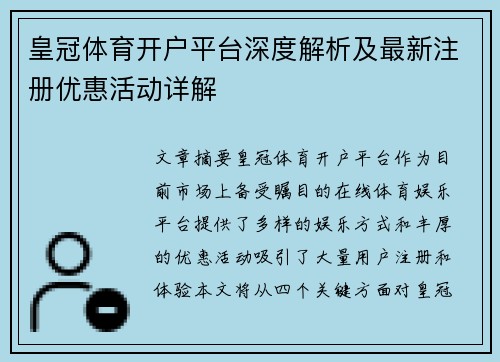 皇冠体育开户平台深度解析及最新注册优惠活动详解

文章摘要皇冠体育开户平台作为目前市场上备受瞩目的在线体育娱乐平台提供了多样的娱乐方式和丰厚的优惠活动吸引了大量用户注册和体验本文将从四个关键方面对皇冠